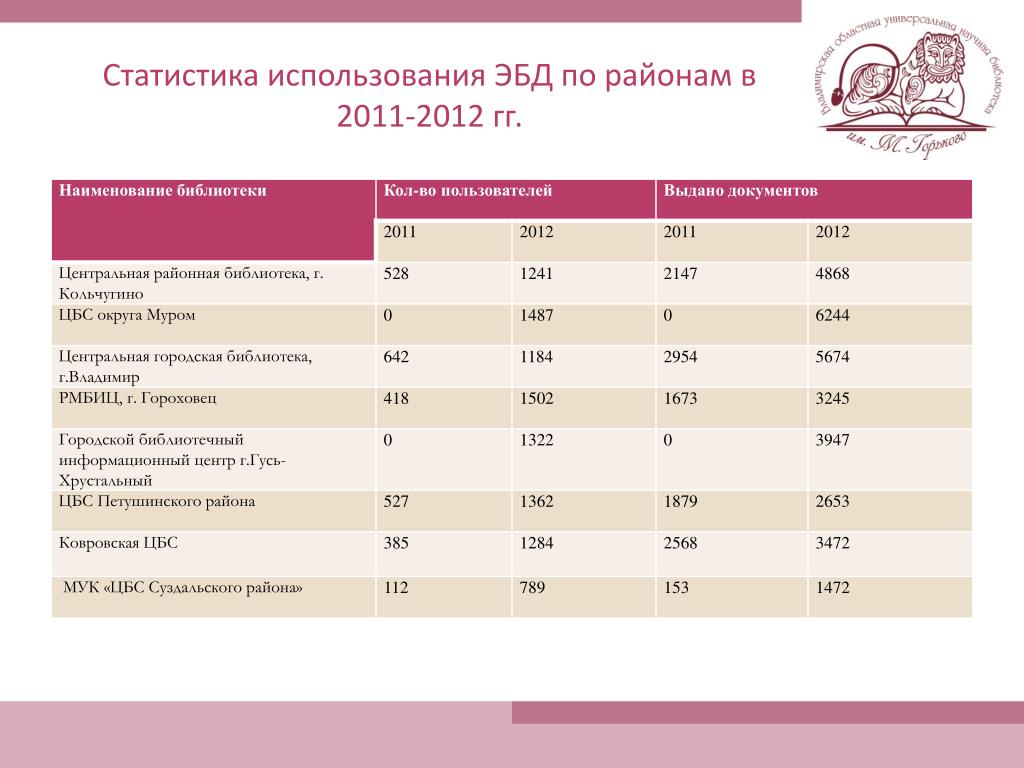 Статистика использования ЭБД по районам в 2011-2012 гг.

Владимирская областная универсальная научная библиотека им. М. Горького

| Наименование библиотеки | Кол-во пользователей | | Выдано документов | |
|---|---|---|---|---|
| | 2011 | 2012 | 2011 | 2012 |
| Центральная районная библиотека, г. Кольчугино | 528 | 1241 | 2147 | 4868 |
| ЦБС округа Муром | 0 | 1487 | 0 | 6244 |
| Центральная городская библиотека, г.Владимир | 642 | 1184 | 2954 | 5674 |
| РМБИЦ, г. Гороховец | 418 | 1502 | 1673 | 3245 |
| Городской библиотечный информационный центр г.Гусь-Хрустальный | 0 | 1322 | 0 | 3947 |
| ЦБС Петушинского района | 527 | 1362 | 1879 | 2653 |
| Ковровская ЦБС | 385 | 1284 | 2568 | 3472 |
| МУК «ЦБС Суздальского района» | 112 | 789 | 153 | 1472 |